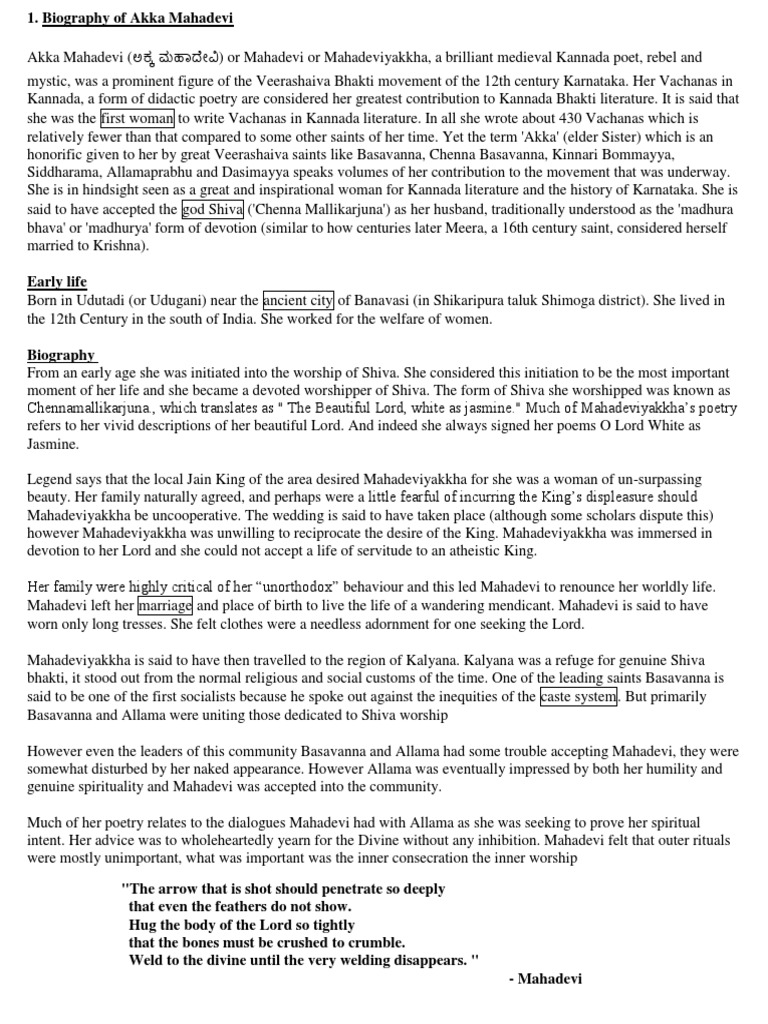 1. Biography of Akka Mahadevi

Akka Mahadevi (ಅಕ್ಕ ಮಹಾದೇವಿ) or Mahadevi or Mahadeviyakkha, a brilliant medieval Kannada poet, rebel and mystic, was a prominent figure of the Veerashaiva Bhakti movement of the 12th century Karnataka. Her Vachanas in Kannada, a form of didactic poetry are considered her greatest contribution to Kannada Bhakti literature. It is said that she was the first woman to write Vachanas in Kannada literature. In all she wrote about 430 Vachanas which is relatively fewer than that compared to some other saints of her time. Yet the term 'Akka' (elder Sister) which is an honorific given to her by great Veerashaiva saints like Basavanna, Chenna Basavanna, Kinnari Bommayya, Siddharama, Allamaprabhu and Dasimayya speaks volumes of her contribution to the movement that was underway. She is in hindsight seen as a great and inspirational woman for Kannada literature and the history of Karnataka. She is said to have accepted the god Shiva ('Chenna Mallikarjuna') as her husband, traditionally understood as the 'madhura bhava' or 'madhurya' form of devotion (similar to how centuries later Meera, a 16th century saint, considered herself married to Krishna).

Early life
Born in Udutadi (or Udugani) near the ancient city of Banavasi (in Shikaripura taluk Shimoga district). She lived in the 12th Century in the south of India. She worked for the welfare of women.

Biography
From an early age she was initiated into the worship of Shiva. She considered this initiation to be the most important moment of her life and she became a devoted worshipper of Shiva. The form of Shiva she worshipped was known as Chennamallikarjuna, which translates as " The Beautiful Lord, white as jasmine." Much of Mahadeviyakkha's poetry refers to her vivid descriptions of her beautiful Lord. And indeed she always signed her poems O Lord White as Jasmine.

Legend says that the local Jain King of the area desired Mahadeviyakkha for she was a woman of un-surpassing beauty. Her family naturally agreed, and perhaps were a little fearful of incurring the King's displeasure should Mahadeviyakkha be uncooperative. The wedding is said to have taken place (although some scholars dispute this) however Mahadeviyakkha was unwilling to reciprocate the desire of the King. Mahadeviyakkha was immersed in devotion to her Lord and she could not accept a life of servitude to an atheistic King.

Her family were highly critical of her "unorthodox" behaviour and this led Mahadevi to renounce her worldly life. Mahadevi left her marriage and place of birth to live the life of a wandering mendicant. Mahadevi is said to have worn only long tresses. She felt clothes were a needless adornment for one seeking the Lord.

Mahadeviyakkha is said to have then travelled to the region of Kalyana. Kalyana was a refuge for genuine Shiva bhakti, it stood out from the normal religious and social customs of the time. One of the leading saints Basavanna is said to be one of the first socialists because he spoke out against the inequities of the caste system. But primarily Basavanna and Allama were uniting those dedicated to Shiva worship

However even the leaders of this community Basavanna and Allama had some trouble accepting Mahadevi, they were somewhat disturbed by her naked appearance. However Allama was eventually impressed by both her humility and genuine spirituality and Mahadevi was accepted into the community.

Much of her poetry relates to the dialogues Mahadevi had with Allama as she was seeking to prove her spiritual intent. Her advice was to wholeheartedly yearn for the Divine without any inhibition. Mahadevi felt that outer rituals were mostly unimportant, what was important was the inner consecration the inner worship

"The arrow that is shot should penetrate so deeply
that even the feathers do not show.
Hug the body of the Lord so tightly
that the bones must be crushed to crumble.
Weld to the divine until the very welding disappears. "
- Mahadevi